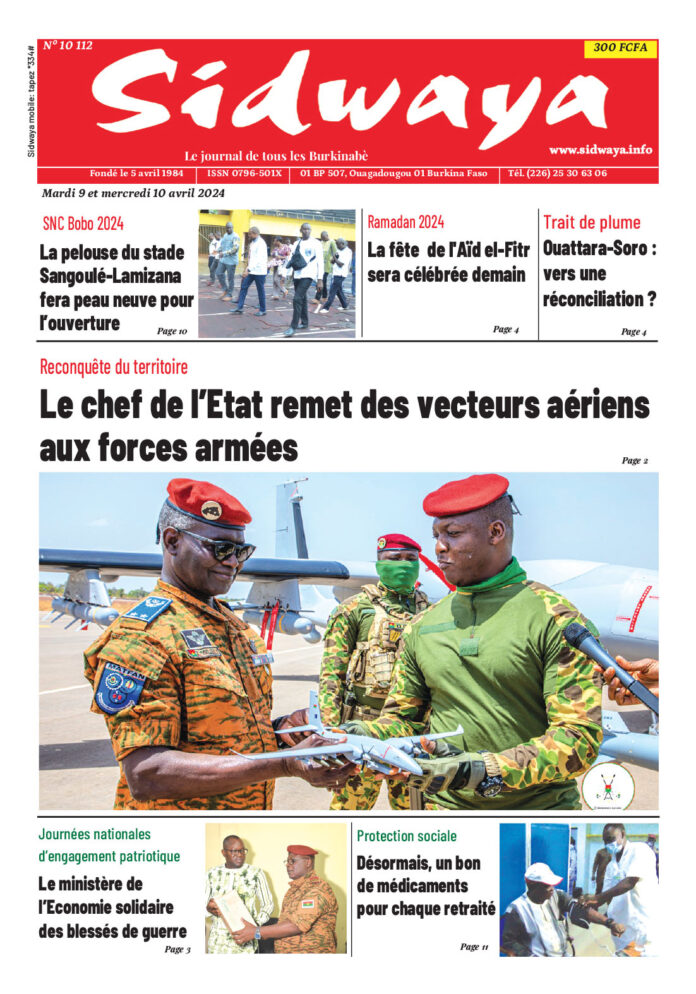 Sidwaya mobile : tapez *334#

N° 10 112

300 FCFA

Sidwaya

Le journal de tous les Burkinabè

www.sidwaya.info

Fondé le 5 avril 1984 | ISSN 0796-501X | 01 BP 507, Ouagadougou 01 Burkina Faso | Tél. (226) 25 30 63 06

Mardi 9 et mercredi 10 avril 2024

SNC Bobo 2024

La pelouse du stade Sangoulé-Lamizana fera peau neuve pour l'ouverture

Page 10

Ramadan 2024

La fête de l'Aïd el-Fitr sera célébrée demain

Page 4

Trait de plume

Ouattara-Soro : vers une réconciliation ?

Page 4

Reconquête du territoire

Le chef de l'Etat remet des vecteurs aériens aux forces armées

Page 2

Journées nationales d'engagement patriotique

Le ministère de l'Economie solidaire des blessés de guerre

Page 3

Protection sociale

Désormais, un bon de médicaments pour chaque retraité

Page 11